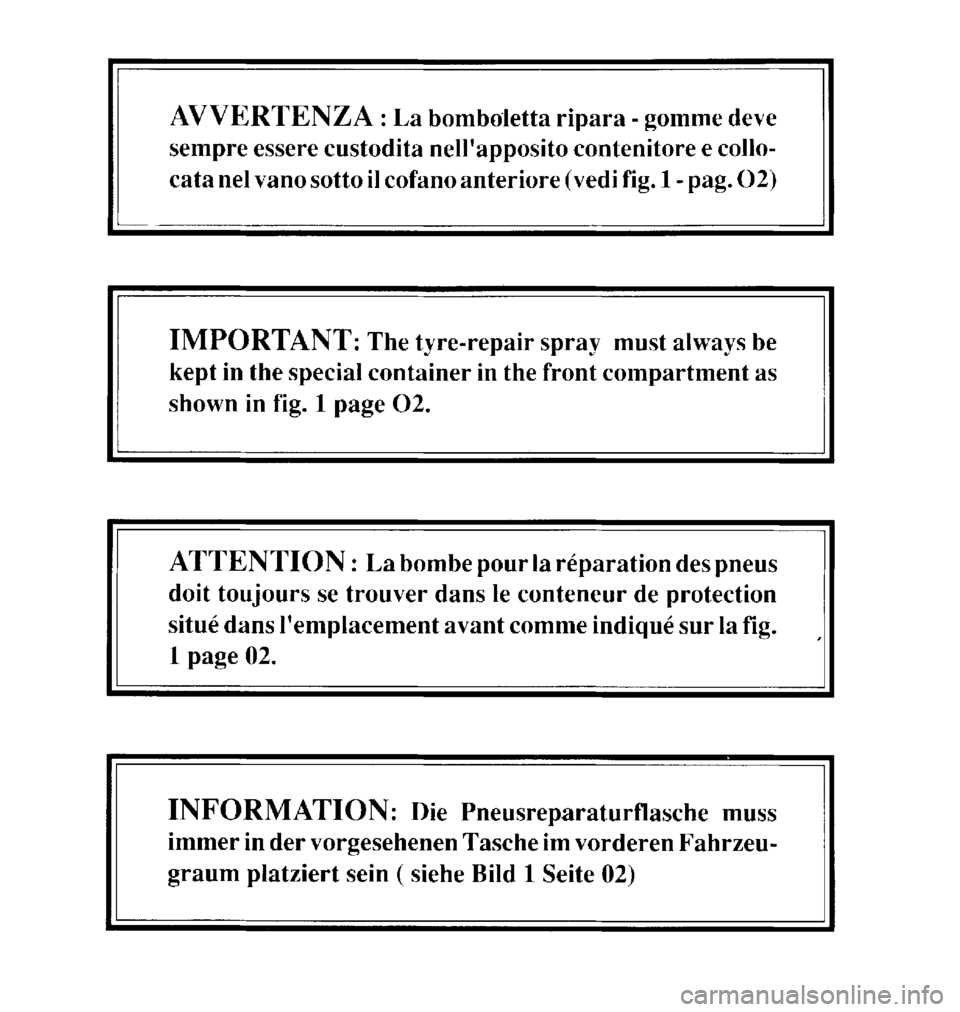 AVVERTENZA : La bomboletta ripara - gomme deve sempre essere custodita nell'apposito contenitore e collocata nel vano sotto il cofano anteriore (vedi fig. 1 - pag. O2)

IMPORTANT: The tyre-repair spray must always be kept in the special container in the front compartment as shown in fig. 1 page O2.

ATTENTION : La bombe pour la réparation des pneus doit toujours se trouver dans le conteneur de protection situé dans l'emplacement avant comme indiqué sur la fig. 1 page 02.

INFORMATION: Die Pneusreparaturflasche muss immer in der vorgesehenen Tasche im vorderen Fahrzeugraum platziert sein ( siehe Bild 1 Seite 02)

carmanualsonline.info